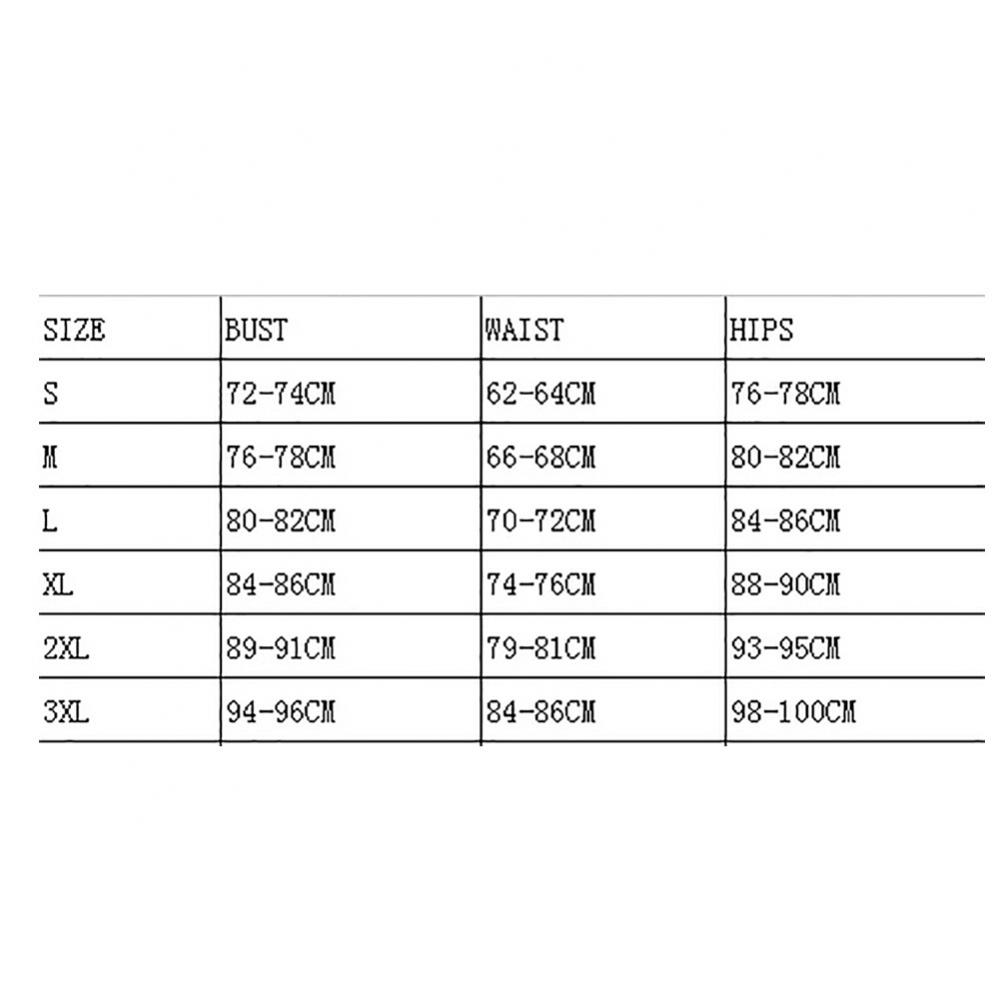 | SIZE | BUST | WAIST | HIPS |
|---|---|---|---|
| S | 72-74CM | 62-64CM | 76-78CM |
| M | 76-78CM | 66-68CM | 80-82CM |
| L | 80-82CM | 70-72CM | 84-86CM |
| XL | 84-86CM | 74-76CM | 88-90CM |
| 2XL | 89-91CM | 79-81CM | 93-95CM |
| 3XL | 94-96CM | 84-86CM | 98-100CM |